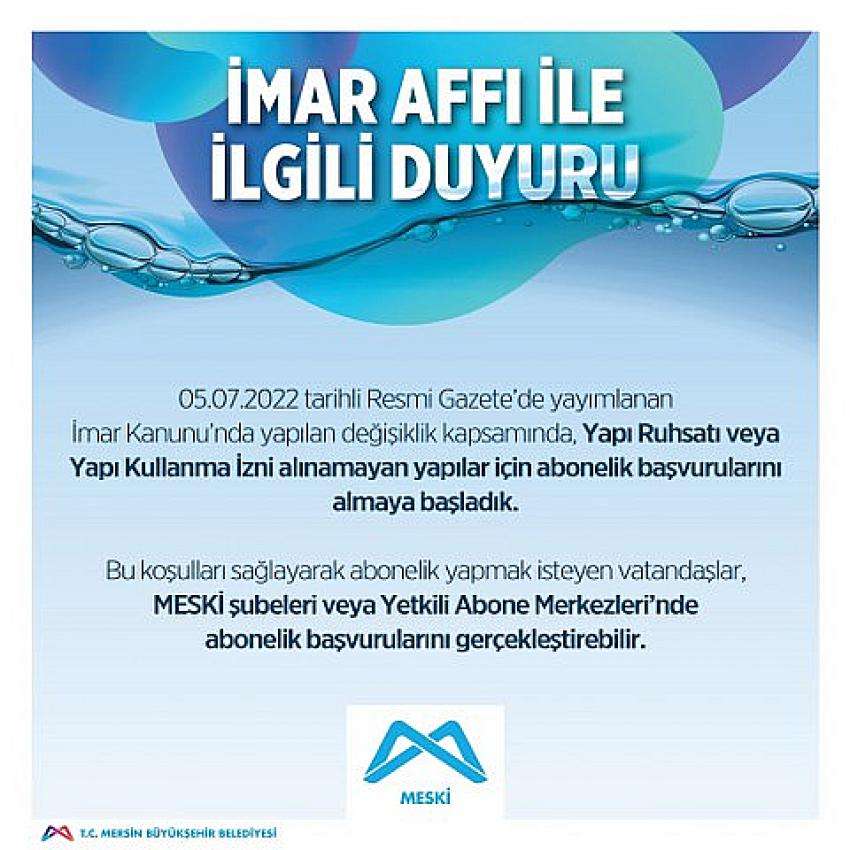 İMAR AFFI İLE
İLGİLİ DUYURU

05.07.2022 tarihli Resmi Gazete'de yayımlanan İmar Kanunu'nda yapılan değişiklik kapsamında, Yapı Ruhsatı veya Yapı Kullanma İzni alınamayan yapılar için abonelik başvurularını almaya başladık.

Bu koşulları sağlayarak abonelik yapmak isteyen vatandaşlar, MESKİ şubeleri veya Yetkili Abone Merkezleri'nde abonelik başvurularını gerçekleştirebilir.

MESKİ

T.C. MERSİN BÜYÜKŞEHİR BELEDİYESİ